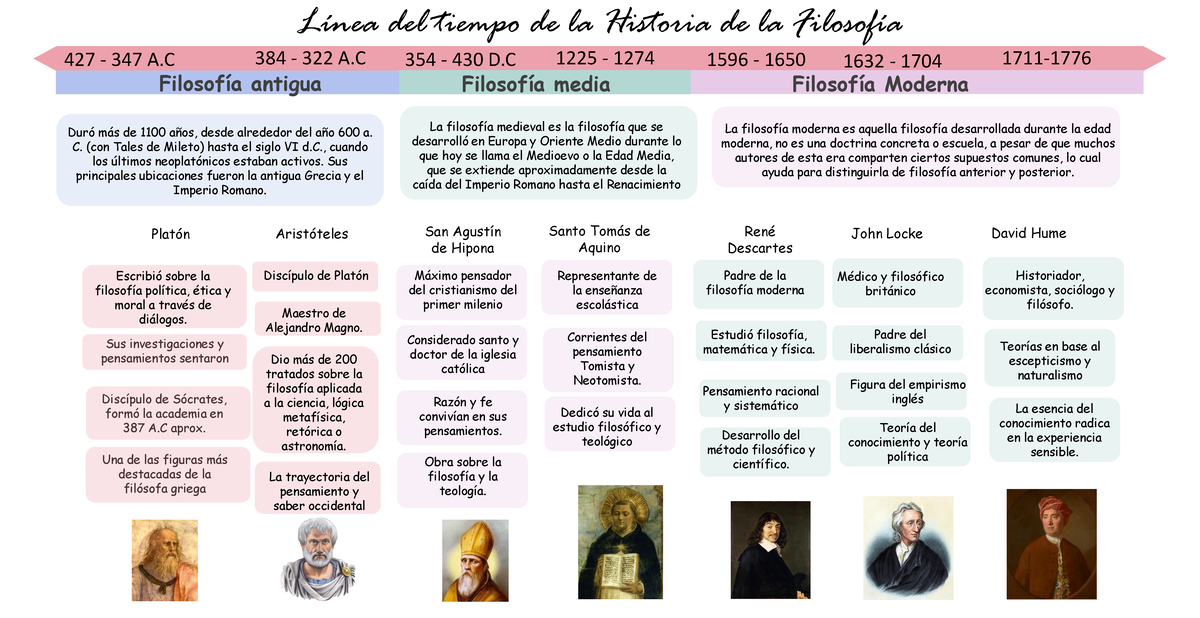 Línea del tiempo de la Historia de la Filosofía

427 - 347 A.C
384 - 322 A.C
354 - 430 D.C
1225 - 1274
1596 - 1650
1632 - 1704
1711-1776

Filosofía antigua
Filosofía media
Filosofía Moderna

Duró más de 1100 años, desde alrededor del año 600 a. C. (con Tales de Mileto) hasta el siglo VI d.C., cuando los últimos neoplatónicos estaban activos. Sus principales ubicaciones fueron la antigua Grecia y el Imperio Romano.

La filosofía medieval es la filosofía que se desarrolló en Europa y Oriente Medio durante lo que hoy se llama el Medioevo o la Edad Media, que se extiende aproximadamente desde la caída del Imperio Romano hasta el Renacimiento

La filosofía moderna es aquella filosofía desarrollada durante la edad moderna, no es una doctrina concreta o escuela, a pesar de que muchos autores de esta era comparten ciertos supuestos comunes, lo cual ayuda para distinguirla de filosofía anterior y posterior.

Platón

Escribió sobre la filosofía política, ética y moral a través de diálogos.

Sus investigaciones y pensamientos sentaron

Discípulo de Sócrates, formó la academia en 387 A.C aprox.

Una de las figuras más destacadas de la filósofa griega

Aristóteles

Discípulo de Platón

Maestro de Alejandro Magno.

Dio más de 200 tratados sobre la filosofía aplicada a la ciencia, lógica metafísica, retórica o astronomía.

La trayectoria del pensamiento y saber occidental

San Agustín de Hipona

Máximo pensador del cristianismo del primer milenio

Considerado santo y doctor de la iglesia católica

Razón y fe convivían en sus pensamientos.

Obra sobre la filosofía y la teología.

Santo Tomás de Aquino

Representante de la enseñanza escolástica

Corrientes del pensamiento Tomista y Neotomista.

Dedicó su vida al estudio filosófico y teológico

René Descartes

Padre de la filosofía moderna

Estudió filosofía, matemática y física.

Pensamiento racional y sistemático

Desarrollo del método filosófico y científico.

John Locke

Médico y filosófico británico

Padre del liberalismo clásico

Figura del empirismo inglés

Teoría del conocimiento y teoría política

David Hume

Historiador, economista, sociólogo y filósofo.

Teorías en base al escepticismo y naturalismo

La esencia del conocimiento radica en la experiencia sensible.